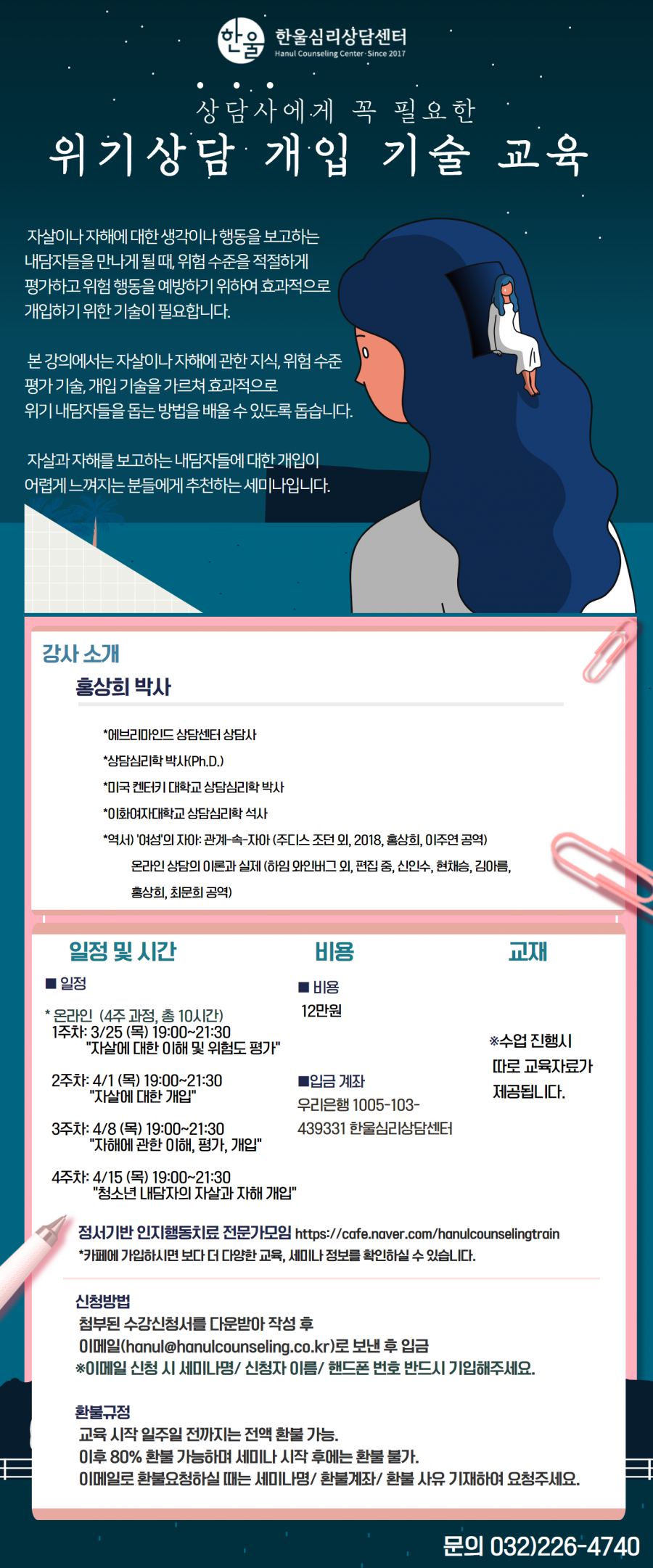 한울 한울심리상담센터
Hanul Counseling Center · Since 2017

상담사에게 꼭 필요한
위기상담 개입 기술 교육

자살이나 자해에 대한 생각이나 행동을 보고하는 내담자들을 만나게 될 때, 위험 수준을 적절하게 평가하고 위험 행동을 예방하기 위하여 효과적으로 개입하기 위한 기술이 필요합니다.

본 강의에서는 자살이나 자해에 관한 지식, 위험 수준 평가 기술, 개입 기술을 가르쳐 효과적으로 위기 내담자들을 돕는 방법을 배울 수 있도록 돕습니다.

자살과 자해를 보고하는 내담자들에 대한 개입이 어렵게 느껴지는 분들에게 추천하는 세미나입니다.

강사 소개
홍상희 박사

*에브리마인드 상담센터 상담사
*상담심리학 박사(Ph.D.)
*미국 켄터키 대학교 상담심리학 박사
*이화여자대학교 상담심리학 석사
*역서) '여성'의 자아: 관계-속-자아 (주디스 조던 외, 2018, 홍상희, 이주연 공역)
온라인 상담의 이론과 실제 (하임 와인버그 외, 편집 중, 신인수, 현채승, 김아름, 홍상희, 최문희 공역)

일정 및 시간
■ 일정
* 온라인 (4주 과정, 총 10시간)
1주차: 3/25 (목) 19:00~21:30
"자살에 대한 이해 및 위험도 평가"
2주차: 4/1 (목) 19:00~21:30
"자살에 대한 개입"
3주차: 4/8 (목) 19:00~21:30
"자해에 관한 이해, 평가, 개입"
4주차: 4/15 (목) 19:00~21:30
"청소년 내담자의 자살과 자해 개입"

비용
■ 비용
12만원

■입금 계좌
우리은행 1005-103-439331 한울심리상담센터

교재
※수업 진행시 따로 교육자료가 제공됩니다.

정서기반 인지행동치료 전문가모임 https://cafe.naver.com/hanulcounselingtrain
*카페에 가입하시면 보다 더 다양한 교육, 세미나 정보를 확인하실 수 있습니다.

신청방법
첨부된 수강신청서를 다운받아 작성 후
이메일(hanul@hanulcounseling.co.kr)로 보낸 후 입금
※이메일 신청 시 세미나명/ 신청자 이름/ 핸드폰 번호 반드시 기입해주세요.

환불규정
교육 시작 일주일 전까지는 전액 환불 가능.
이후 80% 환불 가능하며 세미나 시작 후에는 환불 불가.
이메일로 환불요청하실 때는 세미나명/ 환불계좌/ 환불 사유 기재하여 요청주세요.

문의 032)226-4740